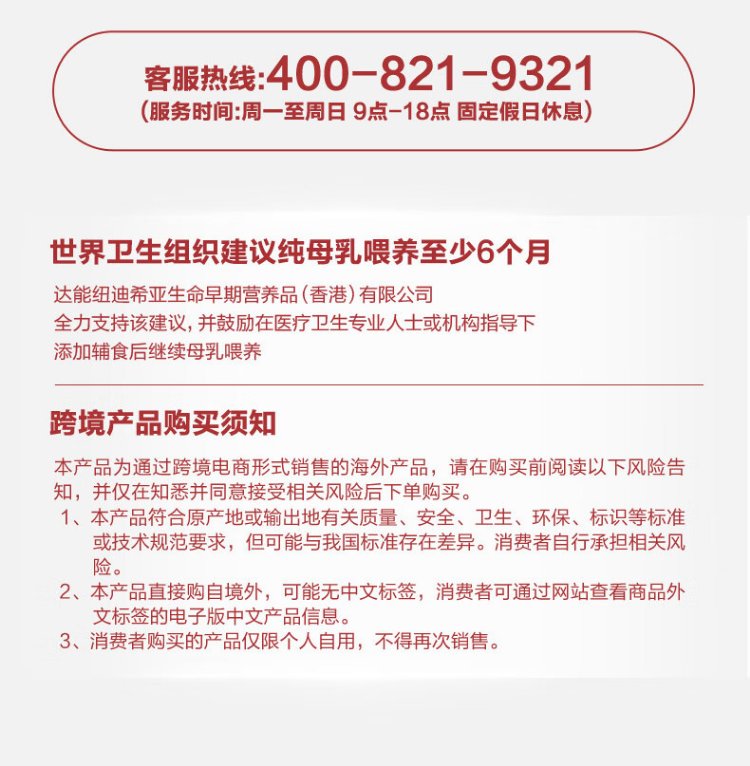 客服热线:400-821-9321
(服务时间:周一至周日 9点-18点 固定假日休息)

世界卫生组织建议纯母乳喂养至少6个月

达能纽迪希亚生命早期营养品(香港)有限公司
全力支持该建议，并鼓励在医疗卫生专业人士或机构指导下
添加辅食后继续母乳喂养

跨境产品购买须知

本产品为通过跨境电商形式销售的海外产品，请在购买前阅读以下风险告知，并仅在知悉并同意接受相关风险后下单购买。
1、本产品符合原产地或输出地有关质量、安全、卫生、环保、标识等标准或技术规范要求，但可能与我国标准存在差异。消费者自行承担相关风险。
2、本产品直接购自境外，可能无中文标签，消费者可通过网站查看商品外文标签的电子版中文产品信息。
3、消费者购买的产品仅限个人自用，不得再次销售。